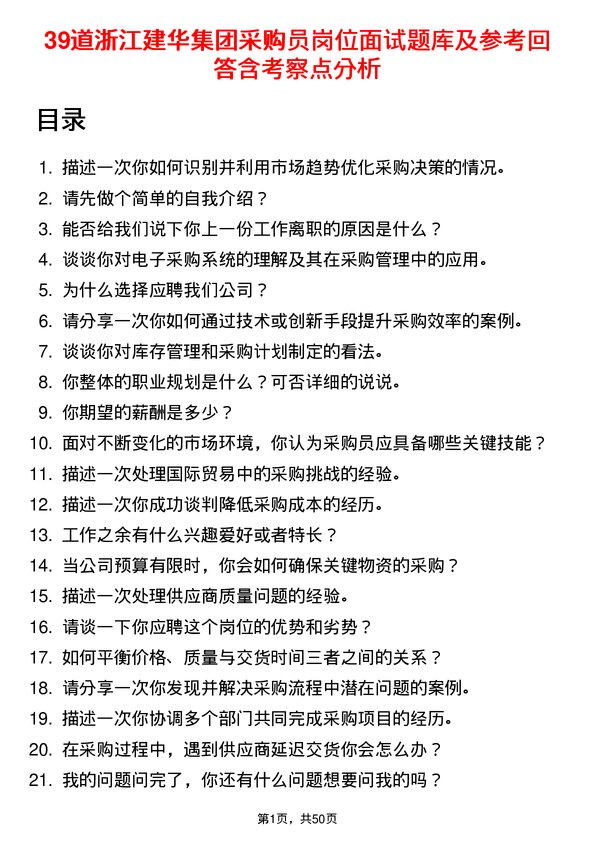 39道浙江建华集团采购员岗位面试题库及参考回答含考察点分析

目录

1. 描述一次你如何识别并利用市场趋势优化采购决策的情况。
2. 请先做个简单的自我介绍？
3. 能否给我们说下你上一份工作离职的原因是什么？
4. 谈谈你对电子采购系统的理解及其在采购管理中的应用。
5. 为什么选择应聘我们公司？
6. 请分享一次你如何通过技术或创新手段提升采购效率的案例。
7. 谈谈你对库存管理和采购计划制定的看法。
8. 你整体的职业规划是什么？可否详细的说说。
9. 你期望的薪酬是多少？
10. 面对不断变化的市场环境，你认为采购员应具备哪些关键技能？
11. 描述一次处理国际贸易中的采购挑战的经验。
12. 描述一次你成功谈判降低采购成本的经历。
13. 工作之余有什么兴趣爱好或者特长？
14. 当公司预算有限时，你会如何确保关键物资的采购？
15. 描述一次处理供应商质量问题的经验。
16. 请谈一下你应聘这个岗位的优势和劣势？
17. 如何平衡价格、质量与交货时间三者之间的关系？
18. 请分享一次你发现并解决采购流程中潜在问题的案例。
19. 描述一次你协调多个部门共同完成采购项目的经历。
20. 在采购过程中，遇到供应商延迟交货你会怎么办？
21. 我的问题问完了，你还有什么问题想要问我的吗？

第1页，共50页